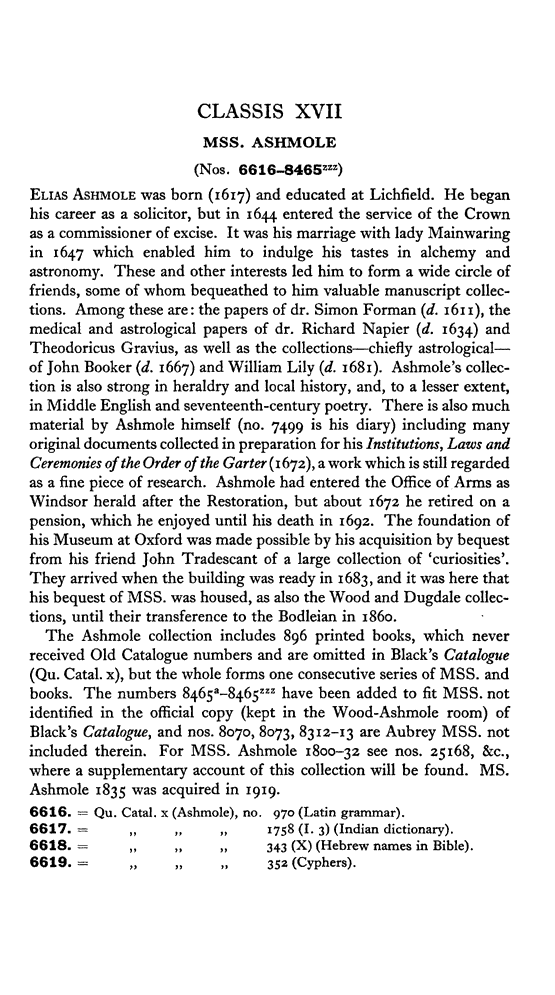 CLASSIS XVII

MSS. ASHMOLE

(Nos. 6616–8465$^{zzz}$)

ELIAS ASHMOLE was born (1617) and educated at Lichfield. He began his career as a solicitor, but in 1644 entered the service of the Crown as a commissioner of excise. It was his marriage with lady Mainwaring in 1647 which enabled him to indulge his tastes in alchemy and astronomy. These and other interests led him to form a wide circle of friends, some of whom bequeathed to him valuable manuscript collections. Among these are: the papers of dr. Simon Forman (d. 1611), the medical and astrological papers of dr. Richard Napier (d. 1634) and Theodoricus Gravius, as well as the collections—chiefly astrological—of John Booker (d. 1667) and William Lily (d. 1681). Ashmole's collection is also strong in heraldry and local history, and, to a lesser extent, in Middle English and seventeenth-century poetry. There is also much material by Ashmole himself (no. 7499 is his diary) including many original documents collected in preparation for his Institutions, Laws and Ceremonies of the Order of the Garter (1672), a work which is still regarded as a fine piece of research. Ashmole had entered the Office of Arms as Windsor herald after the Restoration, but about 1672 he retired on a pension, which he enjoyed until his death in 1692. The foundation of his Museum at Oxford was made possible by his acquisition by bequest from his friend John Tradescant of a large collection of 'curiosities'. They arrived when the building was ready in 1683, and it was here that his bequest of MSS. was housed, as also the Wood and Dugdale collections, until their transference to the Bodleian in 1860.

The Ashmole collection includes 896 printed books, which never received Old Catalogue numbers and are omitted in Black's Catalogue (Qu. Catal. x), but the whole forms one consecutive series of MSS. and books. The numbers 8465$^{a}$–8465$^{zzz}$ have been added to fit MSS. not identified in the official copy (kept in the Wood-Ashmole room) of Black's Catalogue, and nos. 8070, 8073, 8312–13 are Aubrey MSS. not included therein. For MSS. Ashmole 1800–32 see nos. 25168, &c., where a supplementary account of this collection will be found. MS. Ashmole 1835 was acquired in 1919.

6616. = Qu. Catal. x (Ashmole), no. 970 (Latin grammar).
6617. = ,, ,, ,, 1758 (I. 3) (Indian dictionary).
6618. = ,, ,, ,, 343 (X) (Hebrew names in Bible).
6619. = ,, ,, ,, 352 (Cyphers).